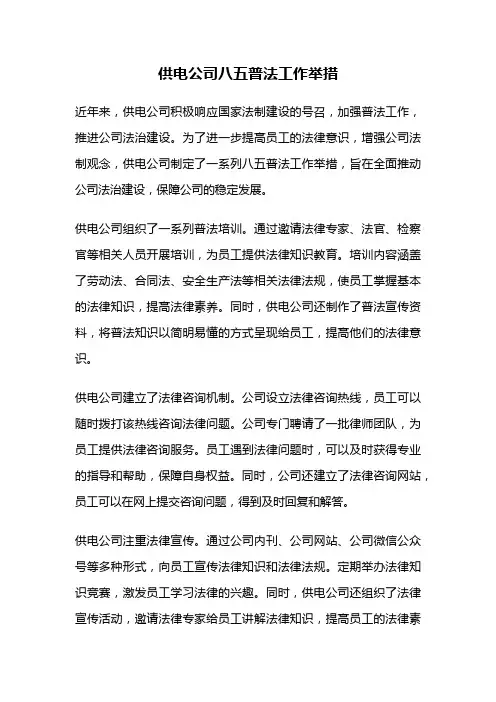 供电公司八五普法工作举措

近年来，供电公司积极响应国家法制建设的号召，加强普法工作，推进公司法治建设。为了进一步提高员工的法律意识，增强公司法制观念，供电公司制定了一系列八五普法工作举措，旨在全面推动公司法治建设，保障公司的稳定发展。

供电公司组织了一系列普法培训。通过邀请法律专家、法官、检察官等相关人员开展培训，为员工提供法律知识教育。培训内容涵盖了劳动法、合同法、安全生产法等相关法律法规，使员工掌握基本的法律知识，提高法律素养。同时，供电公司还制作了普法宣传资料，将普法知识以简明易懂的方式呈现给员工，提高他们的法律意识。

供电公司建立了法律咨询机制。公司设立法律咨询热线，员工可以随时拨打该热线咨询法律问题。公司专门聘请了一批律师团队，为员工提供法律咨询服务。员工遇到法律问题时，可以及时获得专业的指导和帮助，保障自身权益。同时，公司还建立了法律咨询网站，员工可以在网上提交咨询问题，得到及时回复和解答。

供电公司注重法律宣传。通过公司内刊、公司网站、公司微信公众号等多种形式，向员工宣传法律知识和法律法规。定期举办法律知识竞赛，激发员工学习法律的兴趣。同时，供电公司还组织了法律宣传活动，邀请法律专家给员工讲解法律知识，提高员工的法律素